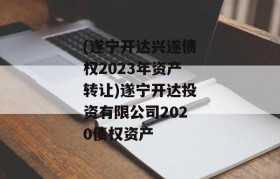 (遂宁开达兴遂债权2023年资产转让)遂宁开达投资有限公司2020债权资产